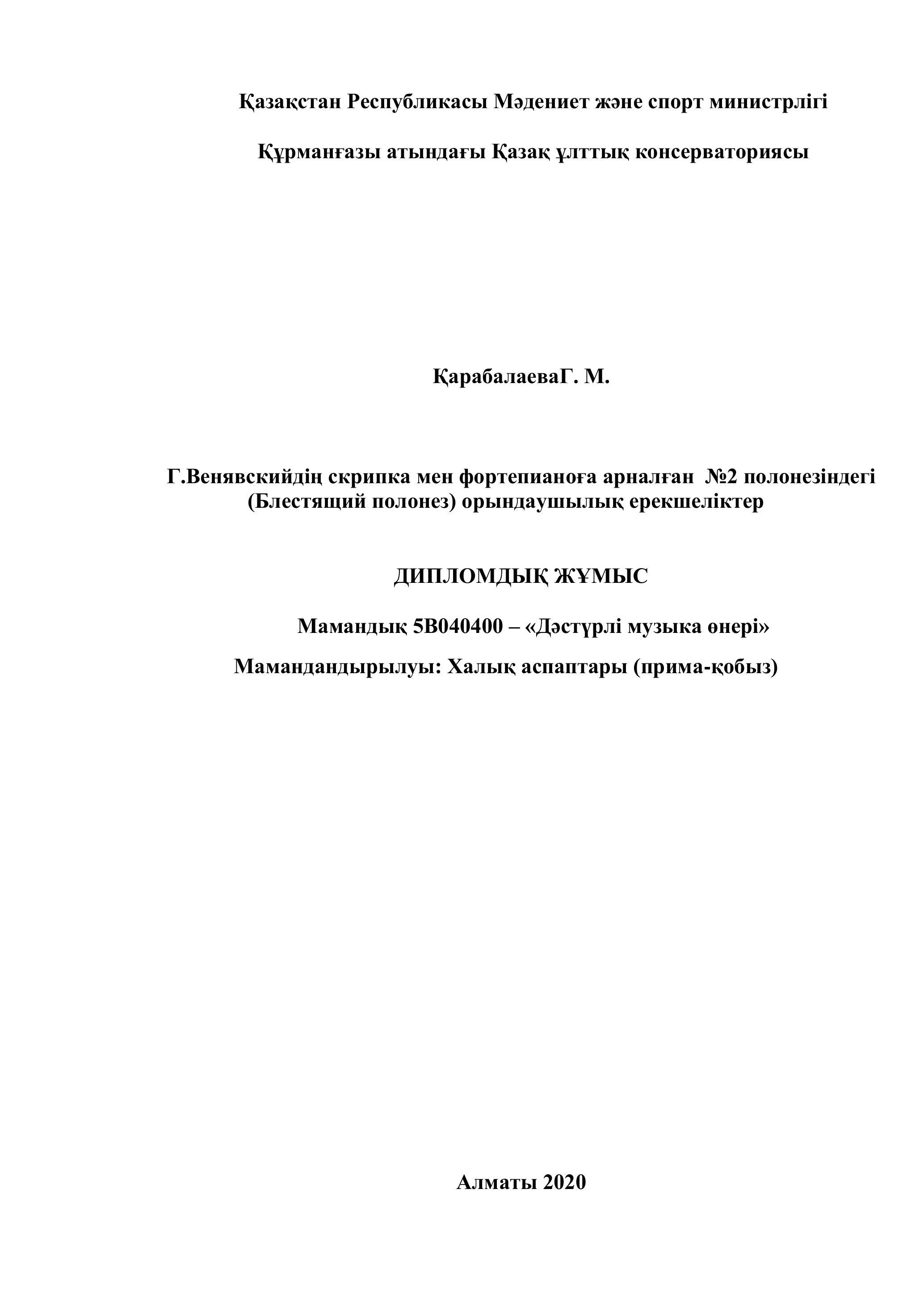 Қазақстан Республикасы Мәдениет және спорт министрлігі

Құрманғазы атындағы Қазақ ұлттық консерваториясы

ҚарабалаеваГ. М.

Г.Венявскийдің скрипка мен фортепианоға арналған №2 полонезіндегі (Блестящий полонез) орындаушылық ерекшеліктер

ДИПЛОМДЫҚ ЖҰМЫС

Мамандық 5В040400 – «Дәстүрлі музыка өнері»

Мамандандырылуы: Халық аспаптары (прима-қобыз)

Алматы 2020